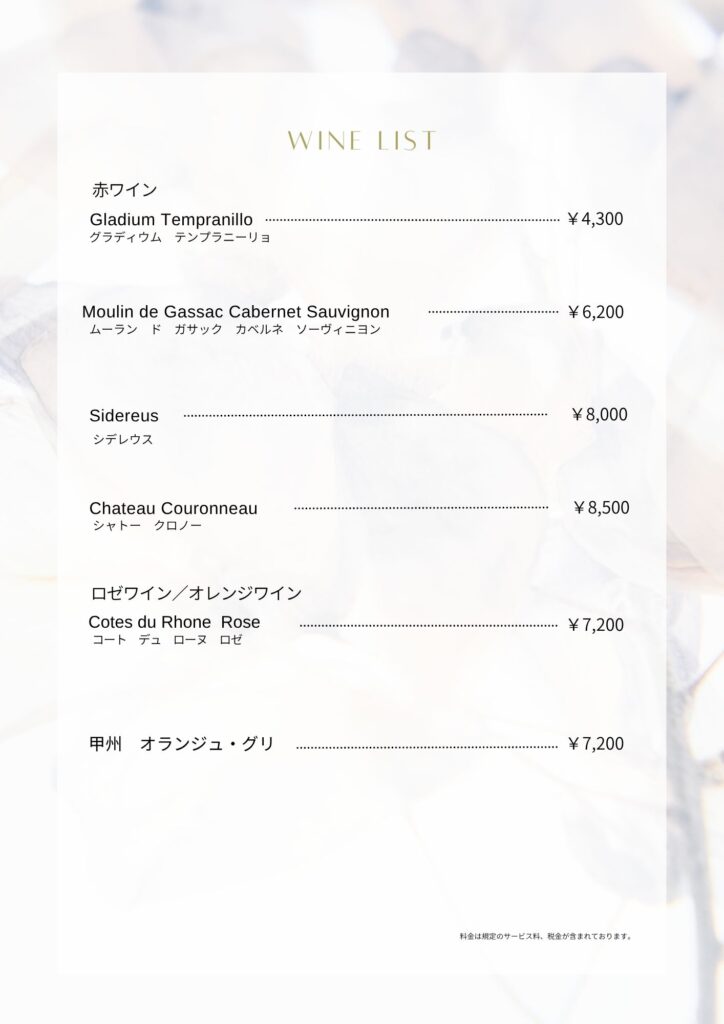 WINE LIST

赤ワイン

Gladium Tempranillo ￥4,300
グラディウム　テンプラニーリョ

Moulin de Gassac Cabernet Sauvignon ￥6,200
ムーラン　ド　ガサック　カベルネ　ソーヴィニヨン

Sidereus ￥8,000
シデレウス

Chateau Couronneau ￥8,500
シャトー　クロノー

ロゼワイン／オレンジワイン

Cotes du Rhone Rose ￥7,200
コート　デュ　ローヌ　ロゼ

甲州　オランジュ・グリ ￥7,200

料金は規定のサービス料、税金が含まれております。